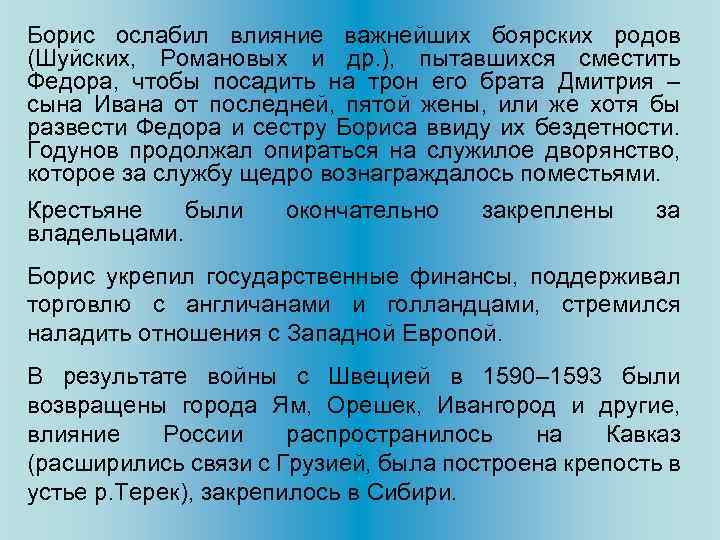 Борис ослабил влияние важнейших боярских родов (Шуйских, Романовых и др.), пытавшихся сместить Федора, чтобы посадить на трон его брата Дмитрия – сына Ивана от последней, пятой жены, или же хотя бы развести Федора и сестру Бориса ввиду их бездетности. Годунов продолжал опираться на служилое дворянство, которое за службу щедро вознаграждалось поместьями.

Крестьяне были окончательно закреплены за владельцами.

Борис укрепил государственные финансы, поддерживал торговлю с англичанами и голландцами, стремился наладить отношения с Западной Европой.

В результате войны с Швецией в 1590–1593 были возвращены города Ям, Орешек, Ивангород и другие, влияние России распространилось на Кавказ (расширились связи с Грузией, была построена крепость в устье р.Терек), закрепилось в Сибири.